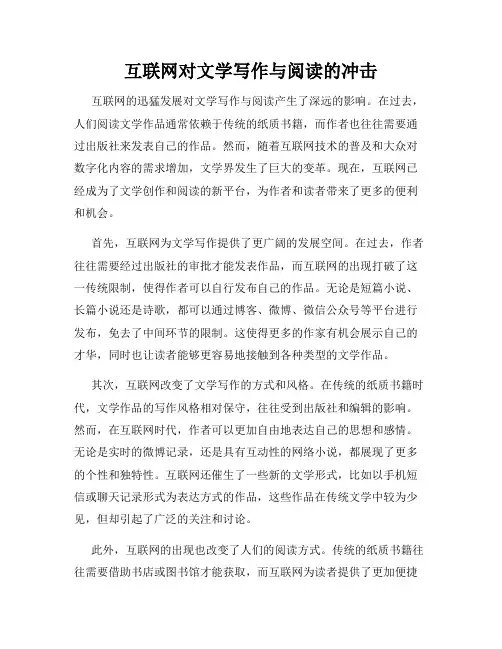 互联网对文学写作与阅读的冲击

互联网的迅猛发展对文学写作与阅读产生了深远的影响。在过去，人们阅读文学作品通常依赖于传统的纸质书籍，而作者也往往需要通过出版社来发表自己的作品。然而，随着互联网技术的普及和大众对数字化内容的需求增加，文学界发生了巨大的变革。现在，互联网已经成为了文学创作和阅读的新平台，为作者和读者带来了更多的便利和机会。

首先，互联网为文学写作提供了更广阔的发展空间。在过去，作者往往需要经过出版社的审批才能发表作品，而互联网的出现打破了这一传统限制，使得作者可以自行发布自己的作品。无论是短篇小说、长篇小说还是诗歌，都可以通过博客、微博、微信公众号等平台进行发布，免去了中间环节的限制。这使得更多的作家有机会展示自己的才华，同时也让读者能够更容易地接触到各种类型的文学作品。

其次，互联网改变了文学写作的方式和风格。在传统的纸质书籍时代，文学作品的写作风格相对保守，往往受到出版社和编辑的影响。然而，在互联网时代，作者可以更加自由地表达自己的思想和感情。无论是实时的微博记录，还是具有互动性的网络小说，都展现了更多的个性和独特性。互联网还催生了一些新的文学形式，比如以手机短信或聊天记录形式为表达方式的作品，这些作品在传统文学中较为少见，但却引起了广泛的关注和讨论。

此外，互联网的出现也改变了人们的阅读方式。传统的纸质书籍往往需要借助书店或图书馆才能获取，而互联网为读者提供了更加便捷